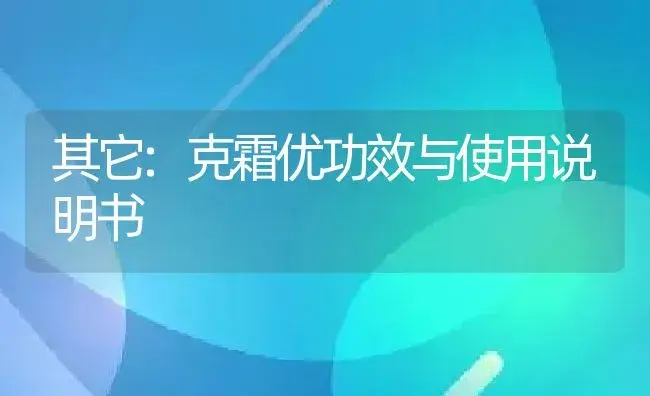 其它：克霜优功效与使用说明书